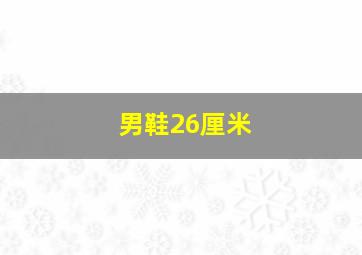 男鞋26厘米